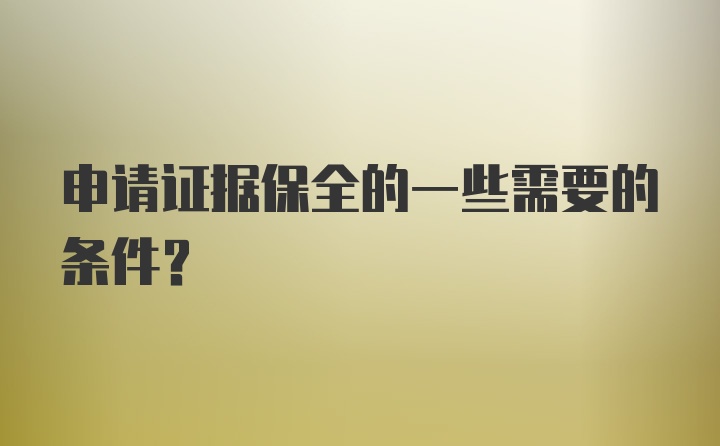 申请证据保全的一些需要的条件?